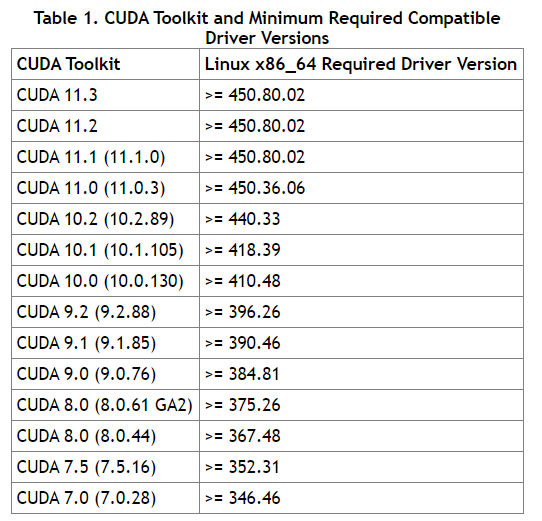 Table 1. CUDA Toolkit and Minimum Required Compatible Driver Versions

| CUDA Toolkit | Linux x86_64 Required Driver Version |
|---|---|
| CUDA 11.3 | >= 450.80.02 |
| CUDA 11.2 | >= 450.80.02 |
| CUDA 11.1 (11.1.0) | >= 450.80.02 |
| CUDA 11.0 (11.0.3) | >= 450.36.06 |
| CUDA 10.2 (10.2.89) | >= 440.33 |
| CUDA 10.1 (10.1.105) | >= 418.39 |
| CUDA 10.0 (10.0.130) | >= 410.48 |
| CUDA 9.2 (9.2.88) | >= 396.26 |
| CUDA 9.1 (9.1.85) | >= 390.46 |
| CUDA 9.0 (9.0.76) | >= 384.81 |
| CUDA 8.0 (8.0.61 GA2) | >= 375.26 |
| CUDA 8.0 (8.0.44) | >= 367.48 |
| CUDA 7.5 (7.5.16) | >= 352.31 |
| CUDA 7.0 (7.0.28) | >= 346.46 |